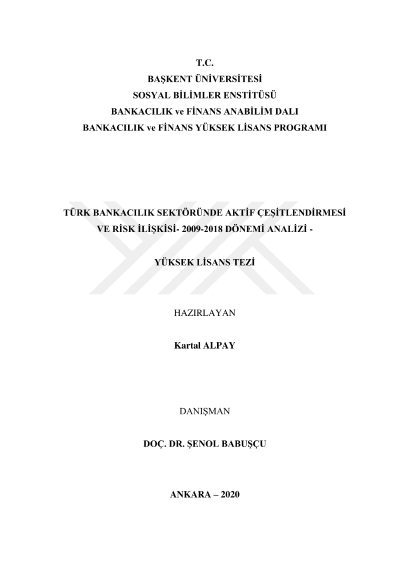 T.C.
BAŞKENT ÜNİVERSİTESİ
SOSYAL BİLİMLER ENSTİTÜSÜ
BANKACILIK ve FİNANS ANABİLİM DALI
BANKACILIK ve FİNANS YÜKSEK LİSANS PROGRAMI

TÜRK BANKACILIK SEKTÖRÜNDE AKTİF ÇEŞİTLENDİRMESİ VE RİSK İLİŞKİSİ- 2009-2018 DÖNEMİ ANALİZİ -

YÜKSEK LİSANS TEZİ

HAZIRLAYAN

Kartal ALPAY

DANIŞMAN

DOÇ. DR. ŞENOL BABUŞÇU

ANKARA – 2020